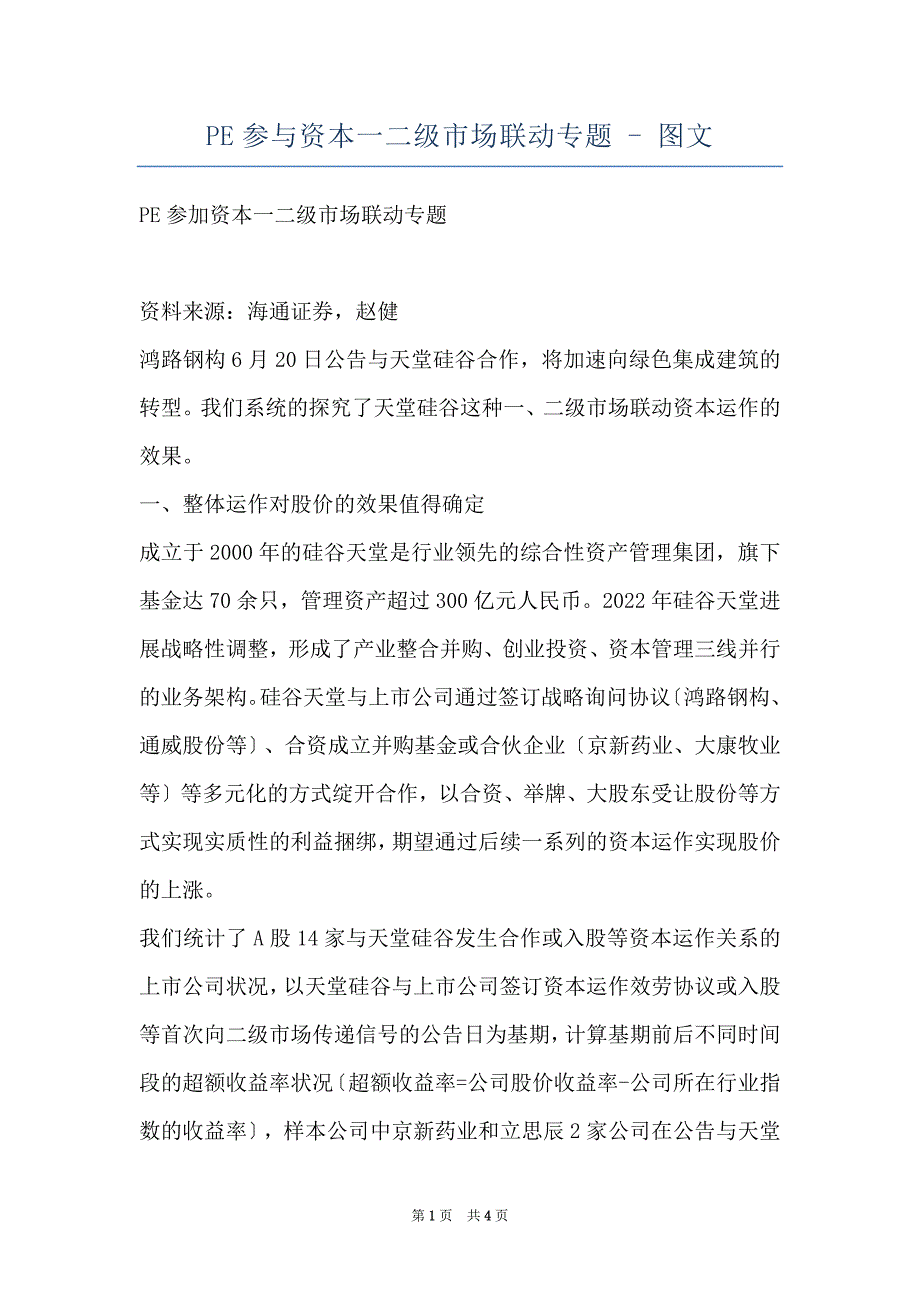 PE 参与资本一二级市场联动专题 - 图文

PE 参加资本一二级市场联动专题

资料来源：海通证券，赵健

鸿路钢构 6 月 20 日公告与天堂硅谷合作，将加速向绿色集成建筑的转型。我们系统的探究了天堂硅谷这种一、二级市场联动资本运作的效果。

一、整体运作对股价的效果值得确定

成立于 2000 年的硅谷天堂是行业领先的综合性资产管理集团，旗下基金达 70 余只，管理资产超过 300 亿元人民币。2022 年硅谷天堂进展战略性调整，形成了产业整合并购、创业投资、资本管理三线并行的业务架构。硅谷天堂与上市公司通过签订战略询问协议〔鸿路钢构、通威股份等〕、合资成立并购基金或合伙企业〔京新药业、大康牧业等〕等多元化的方式绽开合作，以合资、举牌、大股东受让股份等方式实现实质性的利益捆绑，期望通过后续一系列的资本运作实现股价的上涨。

我们统计了 A 股 14 家与天堂硅谷发生合作或入股等资本运作关系的上市公司状况，以天堂硅谷与上市公司签订资本运作效劳协议或入股等首次向二级市场传递信号的公告日为基期，计算基期前后不同时间段的超额收益率状况〔超额收益率=公司股价收益率-公司所在行业指数的收益率〕，样本公司中京新药业和立思辰 2 家公司在公告与天堂

第 1 页 共 4 页